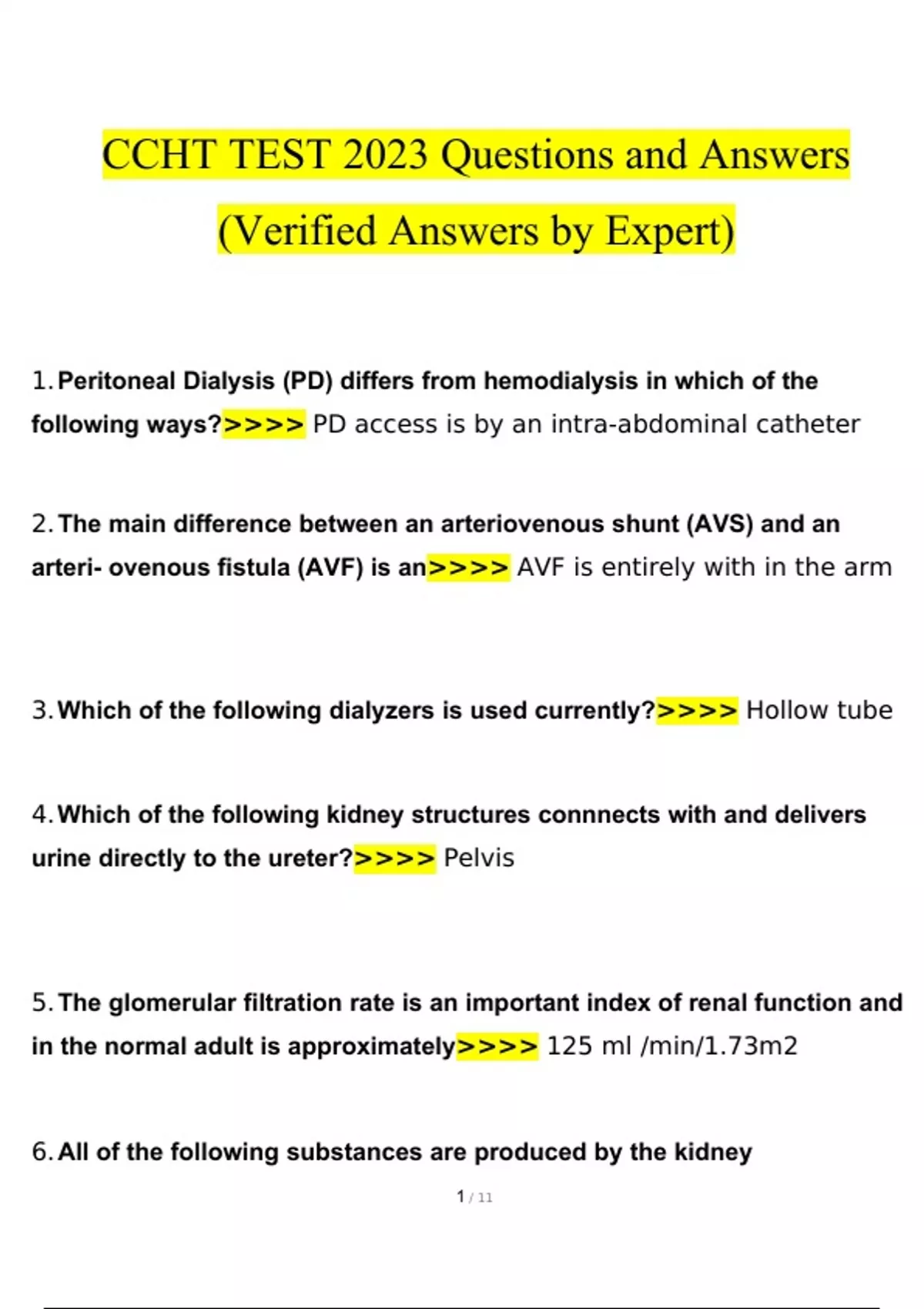 CCHT TEST 2023 Questions and Answers (Verified Answers by Expert)

1. Peritoneal Dialysis (PD) differs from hemodialysis in which of the following ways?>>>> PD access is by an intra-abdominal catheter

2. The main difference between an arteriovenous shunt (AVS) and an arteri- ovenous fistula (AVF) is an>>>> AVF is entirely with in the arm

3. Which of the following dialyzers is used currently?>>>> Hollow tube

4. Which of the following kidney structures connnects with and delivers urine directly to the ureter?>>>> Pelvis

5. The glomerular filtration rate is an important index of renal function and in the normal adult is approximately>>>> 125 ml /min/1.73m2

6. All of the following substances are produced by the kidney

1 / 11